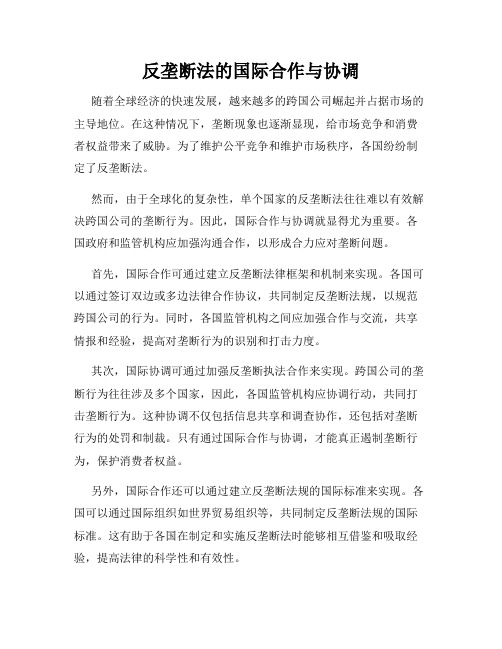 反垄断法的国际合作与协调

随着全球经济的快速发展，越来越多的跨国公司崛起并占据市场的主导地位。在这种情况下，垄断现象也逐渐显现，给市场竞争和消费者权益带来了威胁。为了维护公平竞争和维护市场秩序，各国纷纷制定了反垄断法。

然而，由于全球化的复杂性，单个国家的反垄断法往往难以有效解决跨国公司的垄断行为。因此，国际合作与协调就显得尤为重要。各国政府和监管机构应加强沟通合作，以形成合力应对垄断问题。

首先，国际合作可通过建立反垄断法律框架和机制来实现。各国可以通过签订双边或多边法律合作协议，共同制定反垄断法规，以规范跨国公司的行为。同时，各国监管机构之间应加强合作与交流，共享情报和经验，提高对垄断行为的识别和打击力度。

其次，国际协调可通过加强反垄断执法合作来实现。跨国公司的垄断行为往往涉及多个国家，因此，各国监管机构应协调行动，共同打击垄断行为。这种协调不仅包括信息共享和调查协作，还包括对垄断行为的处罚和制裁。只有通过国际合作与协调，才能真正遏制垄断行为，保护消费者权益。

另外，国际合作还可以通过建立反垄断法规的国际标准来实现。各国可以通过国际组织如世界贸易组织等，共同制定反垄断法规的国际标准。这有助于各国在制定和实施反垄断法时能够相互借鉴和吸取经验，提高法律的科学性和有效性。